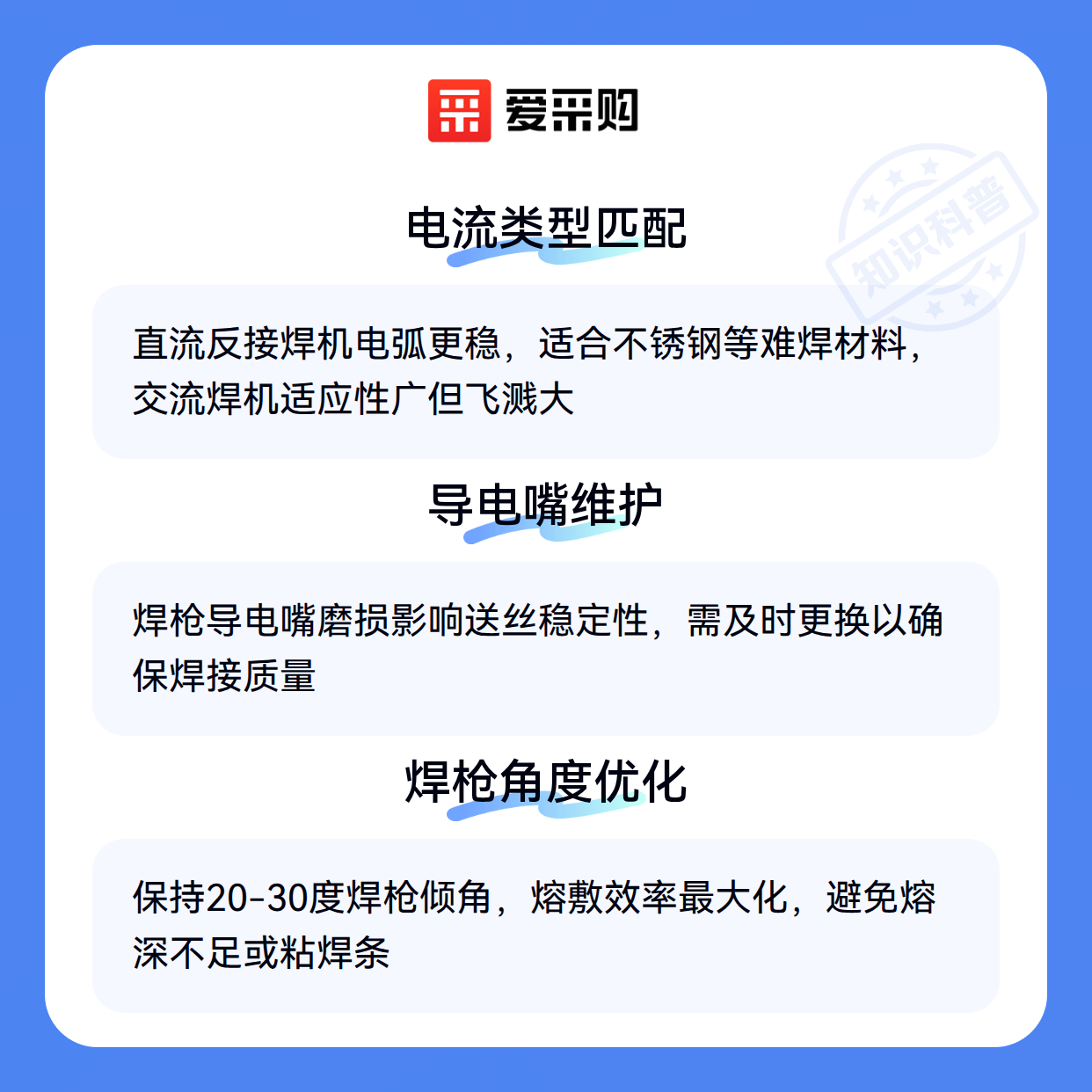 爱采购

电流类型匹配

直流反接焊机电弧更稳，适合不锈钢等难焊材料，交流焊机适应性广但飞溅大

导电嘴维护

焊枪导电嘴磨损影响送丝稳定性，需及时更换以确保焊接质量

焊枪角度优化

保持20-30度焊枪倾角，熔敷效率最大化，避免熔深不足或粘焊条

知识科普